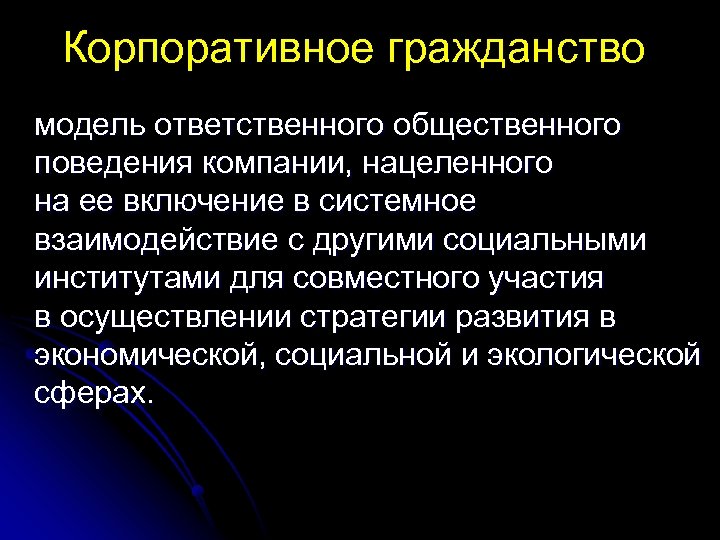 Корпоративное гражданство

модель ответственного общественного поведения компании, нацеленного на ее включение в системное взаимодействие с другими социальными институтами для совместного участия в осуществлении стратегии развития в экономической, социальной и экологической сферах.